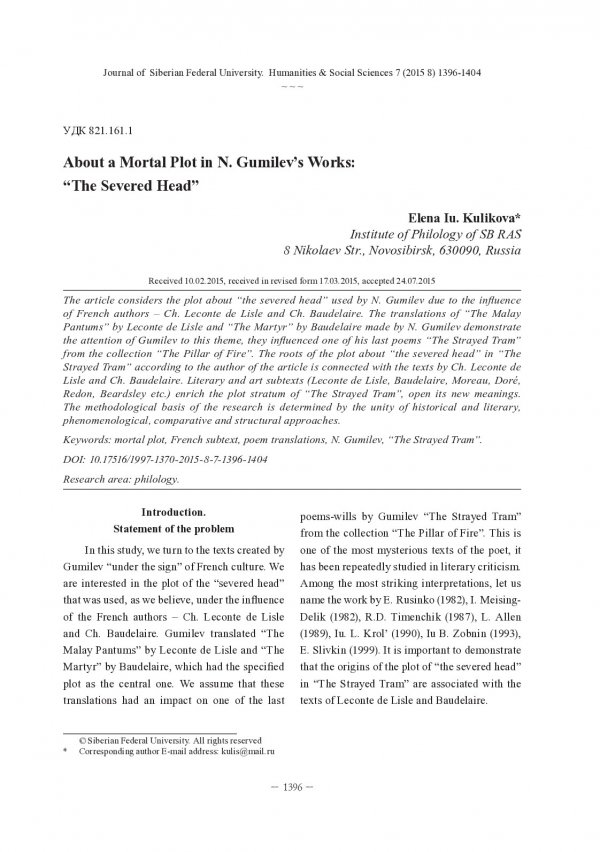 Journal of Siberian Federal University. Humanities & Social Sciences 7 (2015 8) 1396-1404

~ ~ ~

УДК 821.161.1

About a Mortal Plot in N. Gumilev's Works: "The Severed Head"

Elena Iu. Kulikova*
Institute of Philology of SB RAS
8 Nikolaev Str., Novosibirsk, 630090, Russia

Received 10.02.2015, received in revised form 17.03.2015, accepted 24.07.2015

The article considers the plot about "the severed head" used by N. Gumilev due to the influence of French authors – Ch. Leconte de Lisle and Ch. Baudelaire. The translations of "The Malay Pantums" by Leconte de Lisle and "The Martyr" by Baudelaire made by N. Gumilev demonstrate the attention of Gumilev to this theme, they influenced one of his last poems "The Strayed Tram" from the collection "The Pillar of Fire". The roots of the plot about "the severed head" in "The Strayed Tram" according to the author of the article is connected with the texts by Ch. Leconte de Lisle and Ch. Baudelaire. Literary and art subtexts (Leconte de Lisle, Baudelaire, Moreau, Doré, Redon, Beardsley etc.) enrich the plot stratum of "The Strayed Tram", open its new meanings. The methodological basis of the research is determined by the unity of historical and literary, phenomenological, comparative and structural approaches.

Keywords: mortal plot, French subtext, poem translations, N. Gumilev, "The Strayed Tram".

DOI: 10.17516/1997-1370-2015-8-7-1396-1404

Research area: philology.

Introduction.
Statement of the problem

In this study, we turn to the texts created by Gumilev "under the sign" of French culture. We are interested in the plot of the "severed head" that was used, as we believe, under the influence of the French authors – Ch. Leconte de Lisle and Ch. Baudelaire. Gumilev translated "The Malay Pantums" by Leconte de Lisle and "The Martyr" by Baudelaire, which had the specified plot as the central one. We assume that these translations had an impact on one of the last poems-wills by Gumilev "The Strayed Tram" from the collection "The Pillar of Fire". This is one of the most mysterious texts of the poet, it has been repeatedly studied in literary criticism. Among the most striking interpretations, let us name the work by E. Rusinko (1982), I. Meising-Delik (1982), R.D. Timenchik (1987), L. Allen (1989), Iu. L. Krol' (1990), Iu B. Zobnin (1993), E. Slivkin (1999). It is important to demonstrate that the origins of the plot of "the severed head" in "The Strayed Tram" are associated with the texts of Leconte de Lisle and Baudelaire.

© Siberian Federal University. All rights reserved
* Corresponding author E-mail address: kulis@mail.ru

– 1396 –